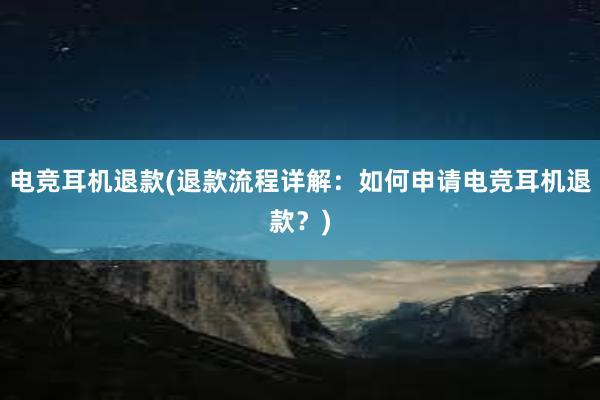 电竞耳机退款(退款流程详解：如何申请电竞耳机退款？)